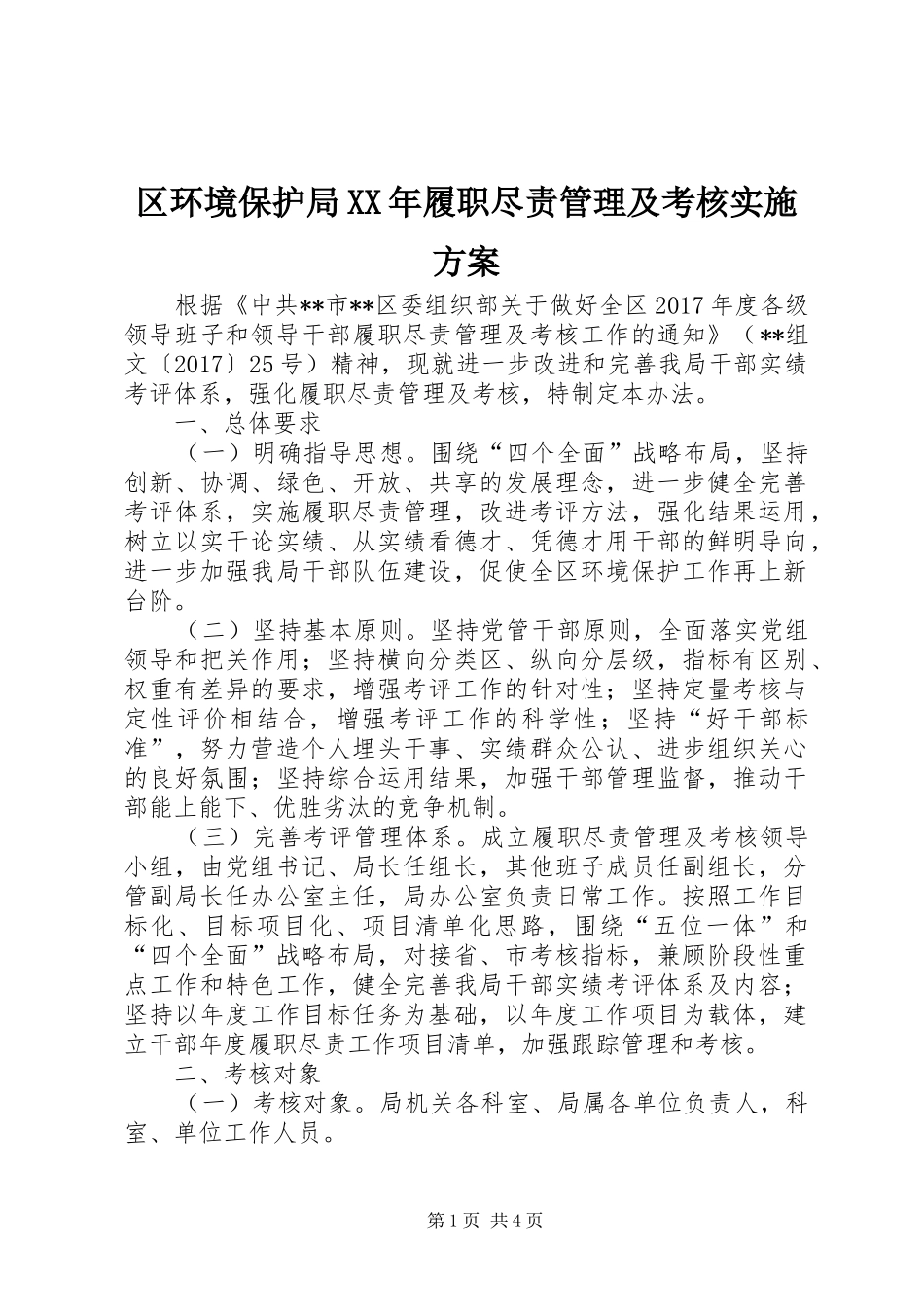 区环境保护局XX年履职尽责管理及考核实施方案

根据《中共**市**区委组织部关于做好全区2017年度各级领导班子和领导干部履职尽责管理及考核工作的通知》（**组文〔2017〕25号）精神，现就进一步改进和完善我局干部实绩考评体系，强化履职尽责管理及考核，特制定本办法。

一、总体要求

（一）明确指导思想。围绕“四个全面”战略布局，坚持创新、协调、绿色、开放、共享的发展理念，进一步健全完善考评体系，实施履职尽责管理，改进考评方法，强化结果运用，树立以实干论实绩、从实绩看德才、凭德才用干部的鲜明导向，进一步加强我局干部队伍建设，促使全区环境保护工作再上新台阶。

（二）坚持基本原则。坚持党管干部原则，全面落实党组领导和把关作用；坚持横向分类区、纵向分层级，指标有区别、权重有差异的要求，增强考评工作的针对性；坚持定量考核与定性评价相结合，增强考评工作的科学性；坚持“好干部标准”，努力营造个人埋头干事、实绩群众公认、进步组织关心的良好氛围；坚持综合运用结果，加强干部管理监督，推动干部能上能下、优胜劣汰的竞争机制。

（三）完善考评管理体系。成立履职尽责管理及考核领导小组，由党组书记、局长任组长，其他班子成员任副组长，分管副局长任办公室主任，局办公室负责日常工作。按照工作目标化、目标项目化、项目清单化思路，围绕“五位一体”和“四个全面”战略布局，对接省、市考核指标，兼顾阶段性重点工作和特色工作，健全完善我局干部实绩考评体系及内容；坚持以年度工作目标任务为基础，以年度工作项目为载体，建立干部年度履职尽责工作项目清单，加强跟踪管理和考核。

二、考核对象

（一）考核对象。局机关各科室、局属各单位负责人，科室、单位工作人员。

第1页 共4页